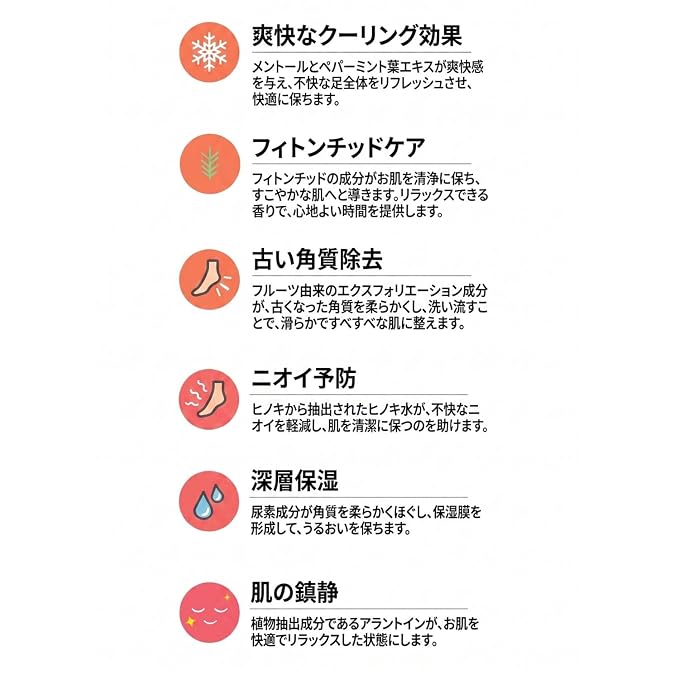 爽快なクーリング効果

メントールとペパーミント葉エキスが爽快感を与え、不快な足全体をリフレッシュさせ、快適に保ちます。

フィトンチッドケア

フィトンチッドの成分がお肌を清浄に保ち、すこやかな肌へと導きます。リラックスできる香りで、心地よい時間を提供します。

古い角質除去

フルーツ由来のエクスフォリエーション成分が、古くなった角質を柔らかくし、洗い流すことで、滑らかですべすべな肌に整えます。

ニオイ予防

ヒノキから抽出されたヒノキ水が、不快なニオイを軽減し、肌を清潔に保つのを助けます。

深層保湿

尿素成分が角質を柔らかくほぐし、保湿膜を形成して、うるおいを保ちます。

肌の鎮静

植物抽出成分であるアラントインが、お肌を快適でリラックスした状態にします。